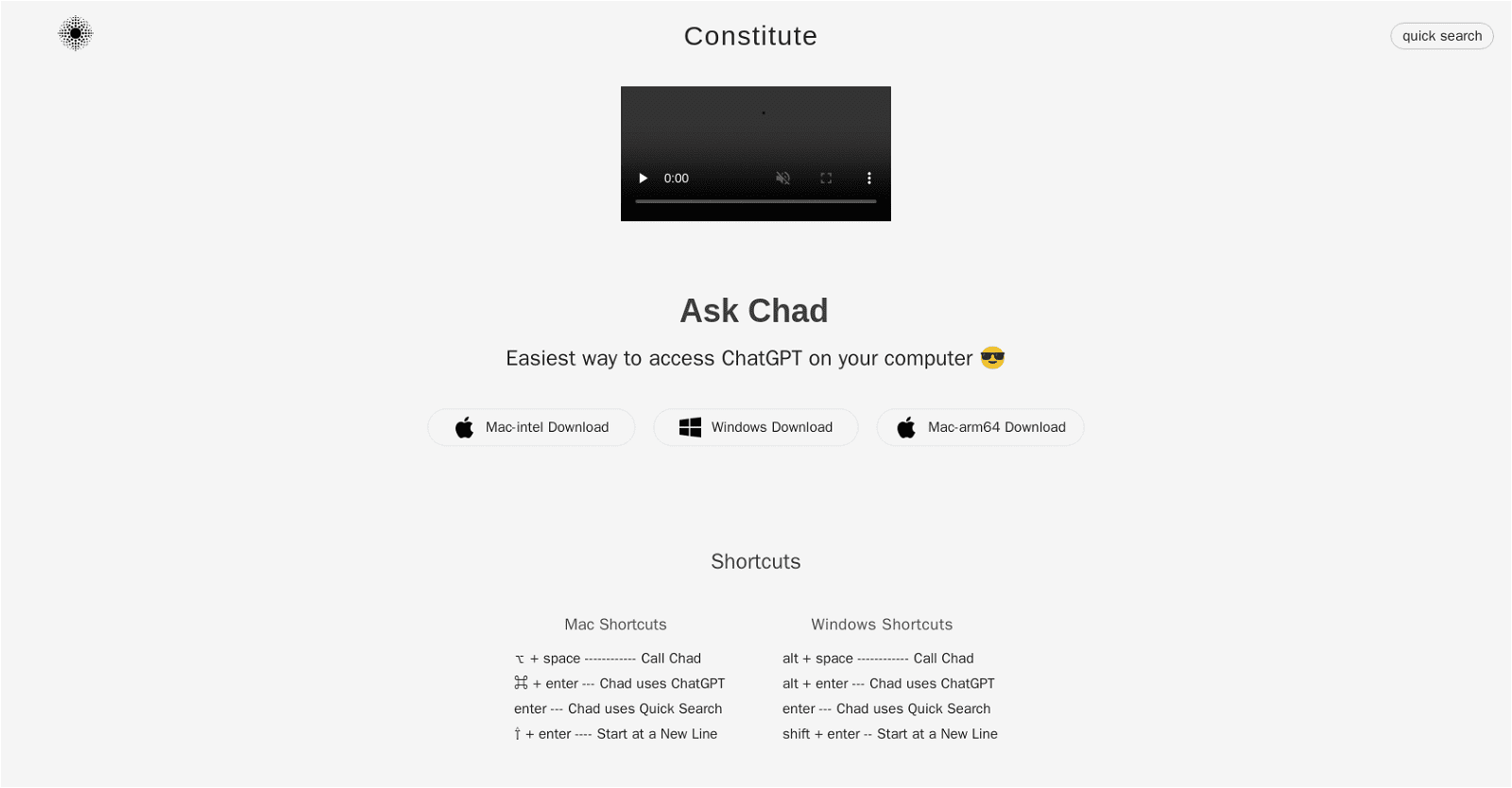 Constitute

quick search

0:00

Ask Chad

Easiest way to access ChatGPT on your computer 😎

Mac-intel Download

Windows Download

Mac-arm64 Download

Shortcuts

Mac Shortcuts

⌥ + space ------------ Call Chad

⌘ + enter --- Chad uses ChatGPT

enter --- Chad uses Quick Search

⇧ + enter ---- Start at a New Line

Windows Shortcuts

alt + space ------------ Call Chad

alt + enter --- Chad uses ChatGPT

enter --- Chad uses Quick Search

shift + enter -- Start at a New Line